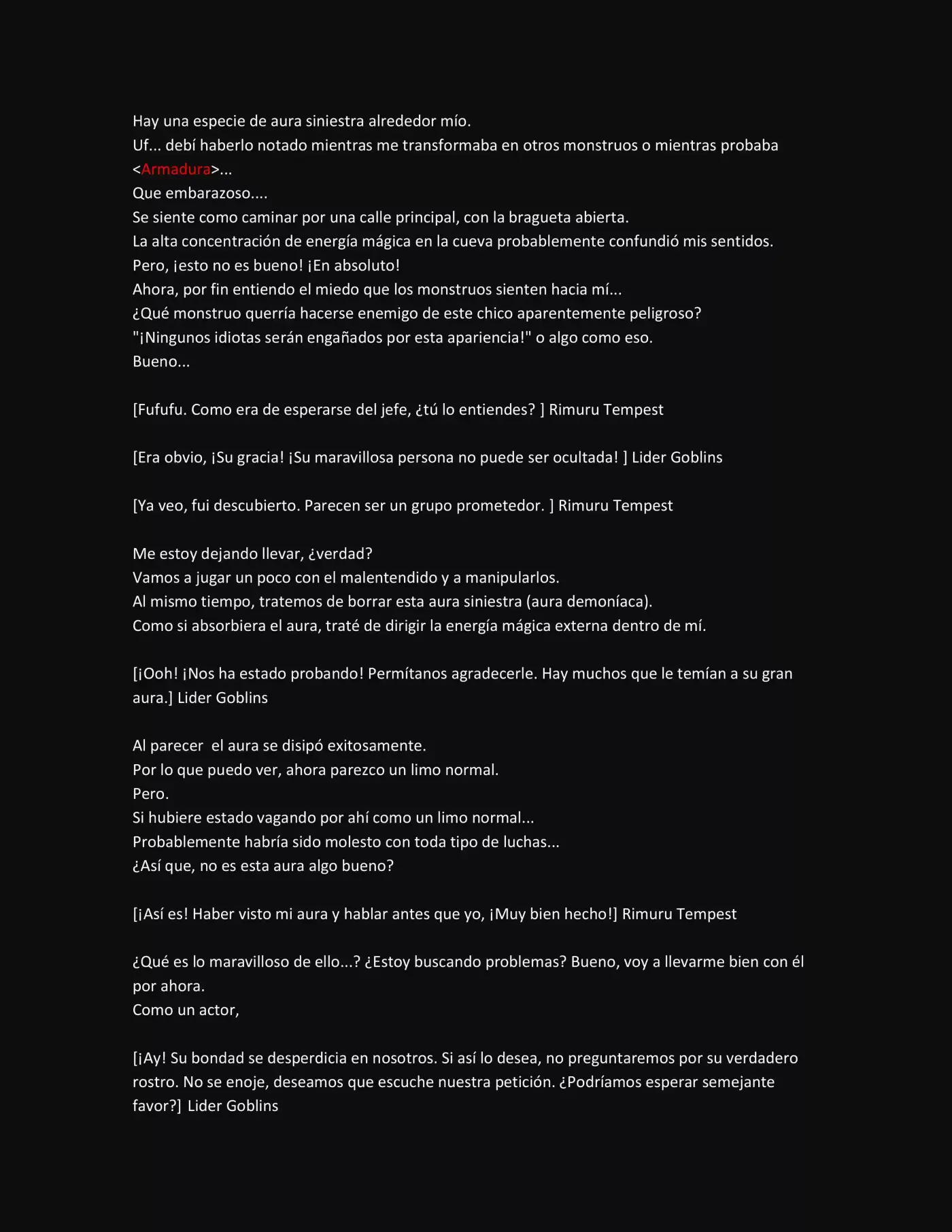 Hay una especie de aura siniestra alrededor mío.
Uf... debí haberlo notado mientras me transformaba en otros monstruos o mientras probaba <Armadura>...
Que embarazoso....
Se siente como caminar por una calle principal, con la bragueta abierta.
La alta concentración de energía mágica en la cueva probablemente confundió mis sentidos.
Pero, ¡esto no es bueno! ¡En absoluto!
Ahora, por fin entiendo el miedo que los monstruos sienten hacia mí...
¿Qué monstruo querría hacerse enemigo de este chico aparentemente peligroso?
"¡Ningunos idiotas serán engañados por esta apariencia!" o algo como eso.
Bueno...

[Fufufu. Como era de esperarse del jefe, ¿tú lo entiendes? ] Rimuru Tempest

[Era obvio, ¡Su gracia! ¡Su maravillosa persona no puede ser ocultada! ] Lider Goblins

[Ya veo, fui descubierto. Parecen ser un grupo prometedor. ] Rimuru Tempest

Me estoy dejando llevar, ¿verdad?
Vamos a jugar un poco con el malentendido y a manipularlos.
Al mismo tiempo, tratemos de borrar esta aura siniestra (aura demoníaca).
Como si absorbiera el aura, traté de dirigir la energía mágica externa dentro de mí.

[¡Ooh! ¡Nos ha estado probando! Permítanos agradecerle. Hay muchos que le temían a su gran aura.] Lider Goblins

Al parecer el aura se disipó exitosamente.
Por lo que puedo ver, ahora parezco un limo normal.
Pero.
Si hubiere estado vagando por ahí como un limo normal...
Probablemente habría sido molesto con toda tipo de luchas...
¿Así que, no es esta aura algo bueno?

[¡Así es! Haber visto mi aura y hablar antes que yo, ¡Muy bien hecho!] Rimuru Tempest

¿Qué es lo maravilloso de ello...? ¿Estoy buscando problemas? Bueno, voy a llevarme bien con él por ahora.
Como un actor,

[¡Ay! Su bondad se desperdicia en nosotros. Si así lo desea, no preguntaremos por su verdadero rostro. No se enoje, deseamos que escuche nuestra petición. ¿Podríamos esperar semejante favor?] Lider Goblins